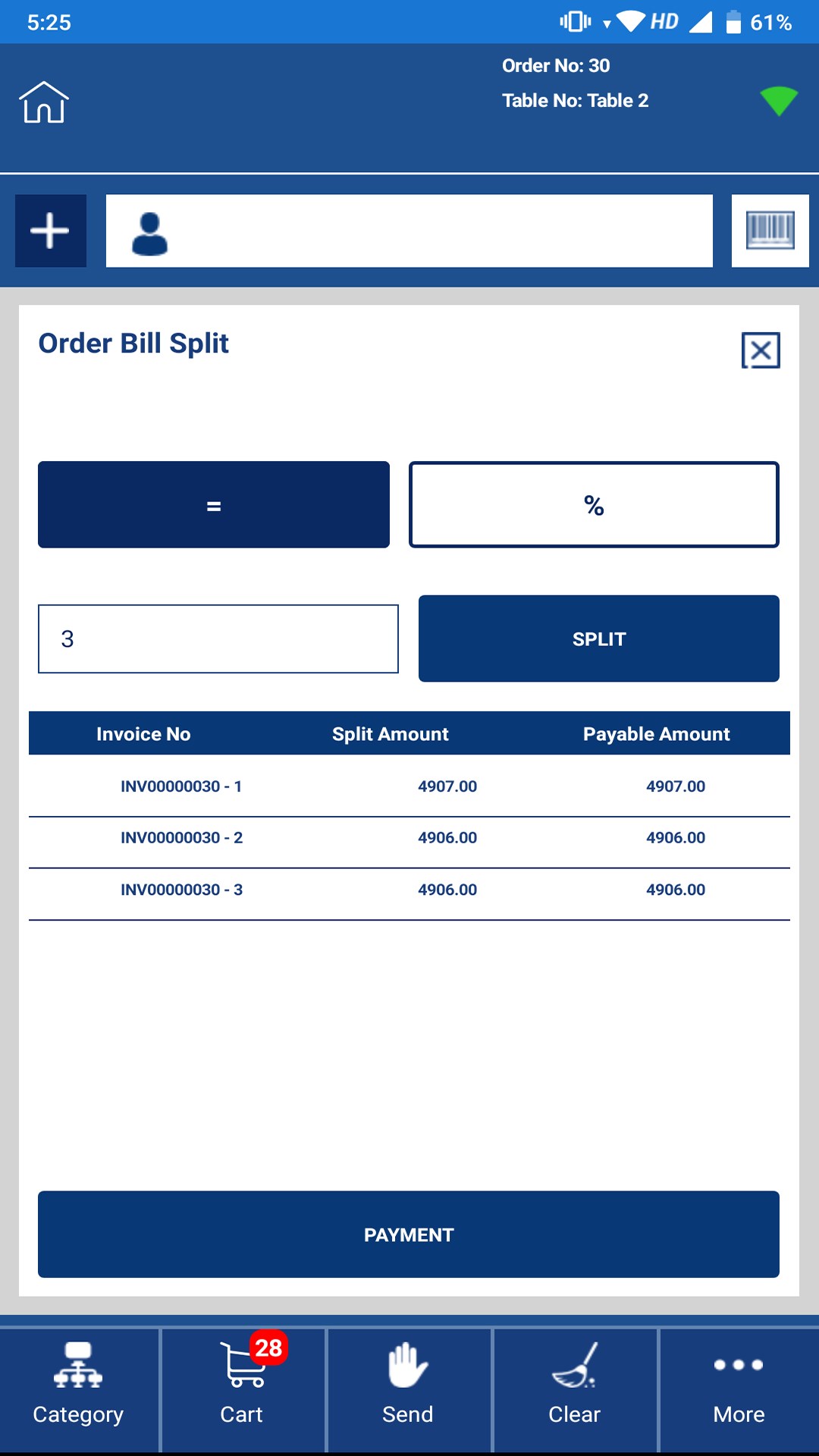 5:25 HD 61%

Order No: 30
Table No: Table 2

Order Bill Split

=

%

3

SPLIT

| Invoice No | Split Amount | Payable Amount |
|---|---|---|
| INV00000030 - 1 | 4907.00 | 4907.00 |
| INV00000030 - 2 | 4906.00 | 4906.00 |
| INV00000030 - 3 | 4906.00 | 4906.00 |

PAYMENT

Category
28
Cart
Send
Clear
More